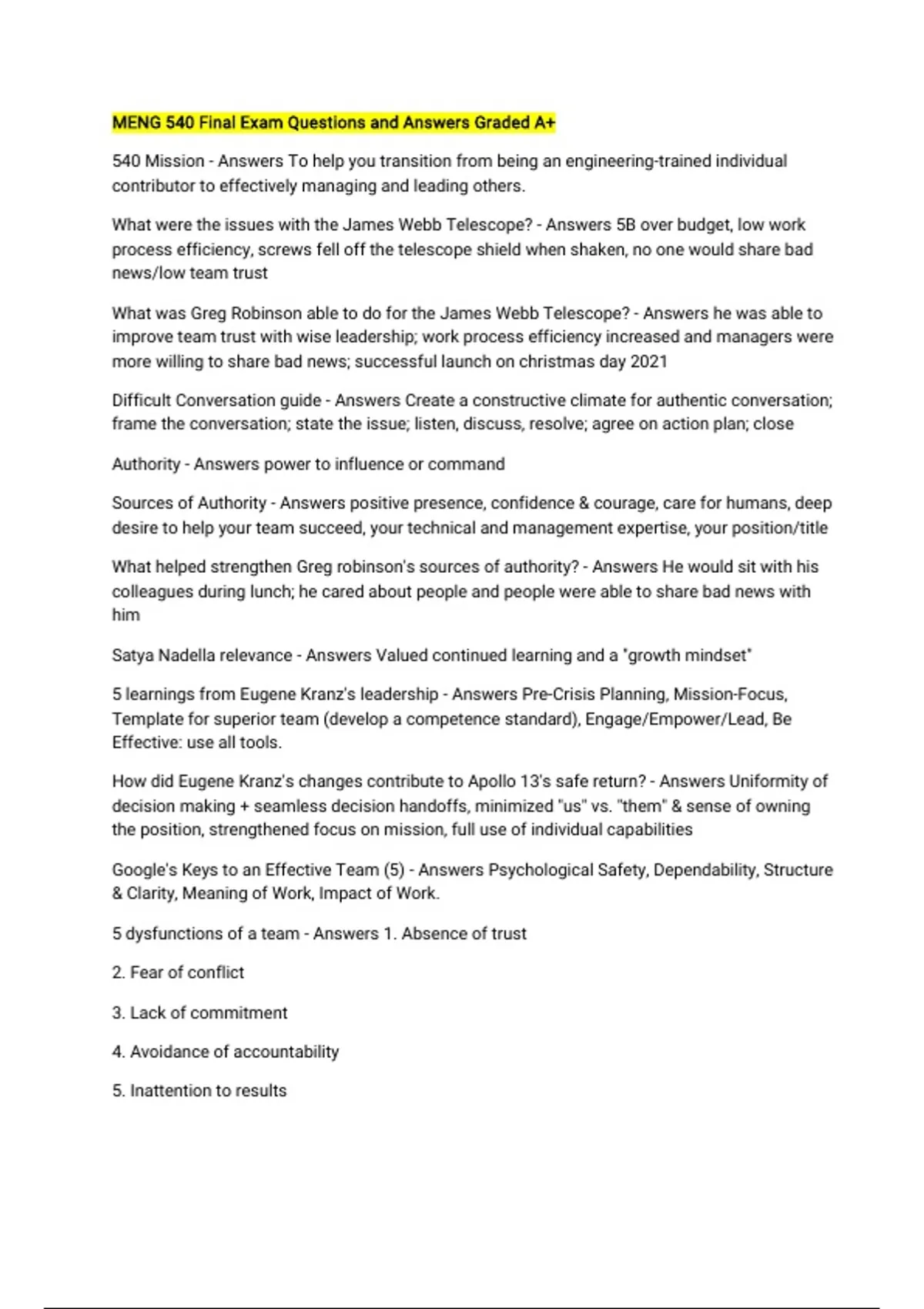 MENG 540 Final Exam Questions and Answers Graded A+

540 Mission - Answers To help you transition from being an engineering-trained individual contributor to effectively managing and leading others.

What were the issues with the James Webb Telescope? - Answers 5B over budget, low work process efficiency, screws fell off the telescope shield when shaken, no one would share bad news/low team trust

What was Greg Robinson able to do for the James Webb Telescope? - Answers he was able to improve team trust with wise leadership; work process efficiency increased and managers were more willing to share bad news; successful launch on christmas day 2021

Difficult Conversation guide - Answers Create a constructive climate for authentic conversation; frame the conversation; state the issue; listen, discuss, resolve; agree on action plan; close

Authority - Answers power to influence or command

Sources of Authority - Answers positive presence, confidence & courage, care for humans, deep desire to help your team succeed, your technical and management expertise, your position/title

What helped strengthen Greg robinson's sources of authority? - Answers He would sit with his colleagues during lunch; he cared about people and people were able to share bad news with him

Satya Nadella relevance - Answers Valued continued learning and a "growth mindset"

5 learnings from Eugene Kranz's leadership - Answers Pre-Crisis Planning, Mission-Focus, Template for superior team (develop a competence standard), Engage/Empower/Lead, Be Effective: use all tools.

How did Eugene Kranz's changes contribute to Apollo 13's safe return? - Answers Uniformity of decision making + seamless decision handoffs, minimized "us" vs. "them" & sense of owning the position, strengthened focus on mission, full use of individual capabilities

Google's Keys to an Effective Team (5) - Answers Psychological Safety, Dependability, Structure & Clarity, Meaning of Work, Impact of Work.

5 dysfunctions of a team - Answers 1. Absence of trust

2. Fear of conflict

3. Lack of commitment

4. Avoidance of accountability

5. Inattention to results